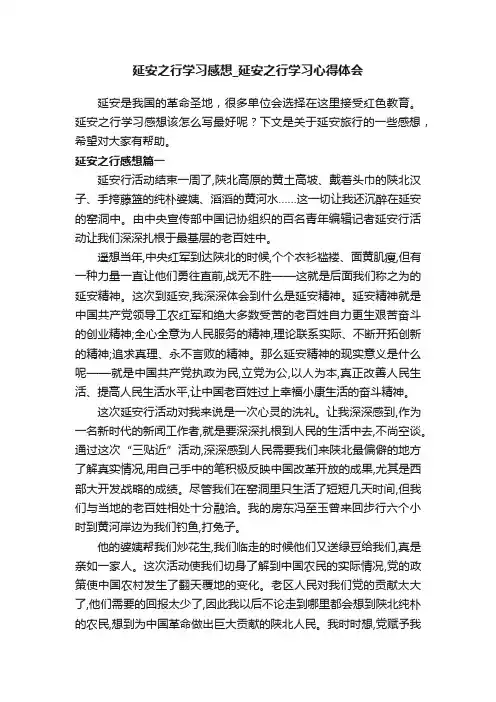 延安之行学习感想_延安之行学习心得体会

延安是我国的革命圣地，很多单位会选择在这里接受红色教育。延安之行学习感想该怎么写最好呢？下文是关于延安旅行的一些感想，希望对大家有帮助。

延安之行感想篇一

延安行活动结束一周了,陕北高原的黄土高坡、戴着头巾的陕北汉子、手挎藤篮的纯朴婆姨、滔滔的黄河水……这一切让我还沉醉在延安的窑洞中。由中央宣传部中国记协组织的百名青年编辑记者延安行活动让我们深深扎根于最基层的老百姓中。

遥想当年,中央红军到达陕北的时候,个个衣衫褴褛、面黄肌瘦,但有一种力量一直让他们勇往直前,战无不胜——这就是后面我们称之为的延安精神。这次到延安,我深深体会到什么是延安精神。延安精神就是中国共产党领导工农红军和绝大多数受苦的老百姓自力更生艰苦奋斗的创业精神;全心全意为人民服务的精神,理论联系实际、不断开拓创新的精神;追求真理、永不言败的精神。那么延安精神的现实意义是什么呢——就是中国共产党执政为民,立党为公,以人为本,真正改善人民生活、提高人民生活水平,让中国老百姓过上幸福小康生活的奋斗精神。

这次延安行活动对我来说是一次心灵的洗礼。让我深深感到,作为一名新时代的新闻工作者,就是要深深扎根到人民的生活中去,不尚空谈。通过这次“三贴近”活动,深深感到人民需要我们来陕北最偏僻的地方了解真实情况,用自己手中的笔积极反映中国改革开放的成果,尤其是西部大开发战略的成绩。尽管我们在窑洞里只生活了短短几天时间,但我们与当地的老百姓相处十分融洽。我的房东冯至玉曾来回步行六个小时到黄河岸边为我们钓鱼,打兔子。

他的婆姨帮我们炒花生,我们临走的时候他们又送绿豆给我们,真是亲如一家人。这次活动使我们切身了解到中国农民的实际情况,党的政策使中国农村发生了翻天覆地的变化。老区人民对我们党的贡献太大了,他们需要的回报太少了,因此我以后不论走到哪里都会想到陕北纯朴的农民,想到为中国革命做出巨大贡献的陕北人民。我时时想,党赋予我